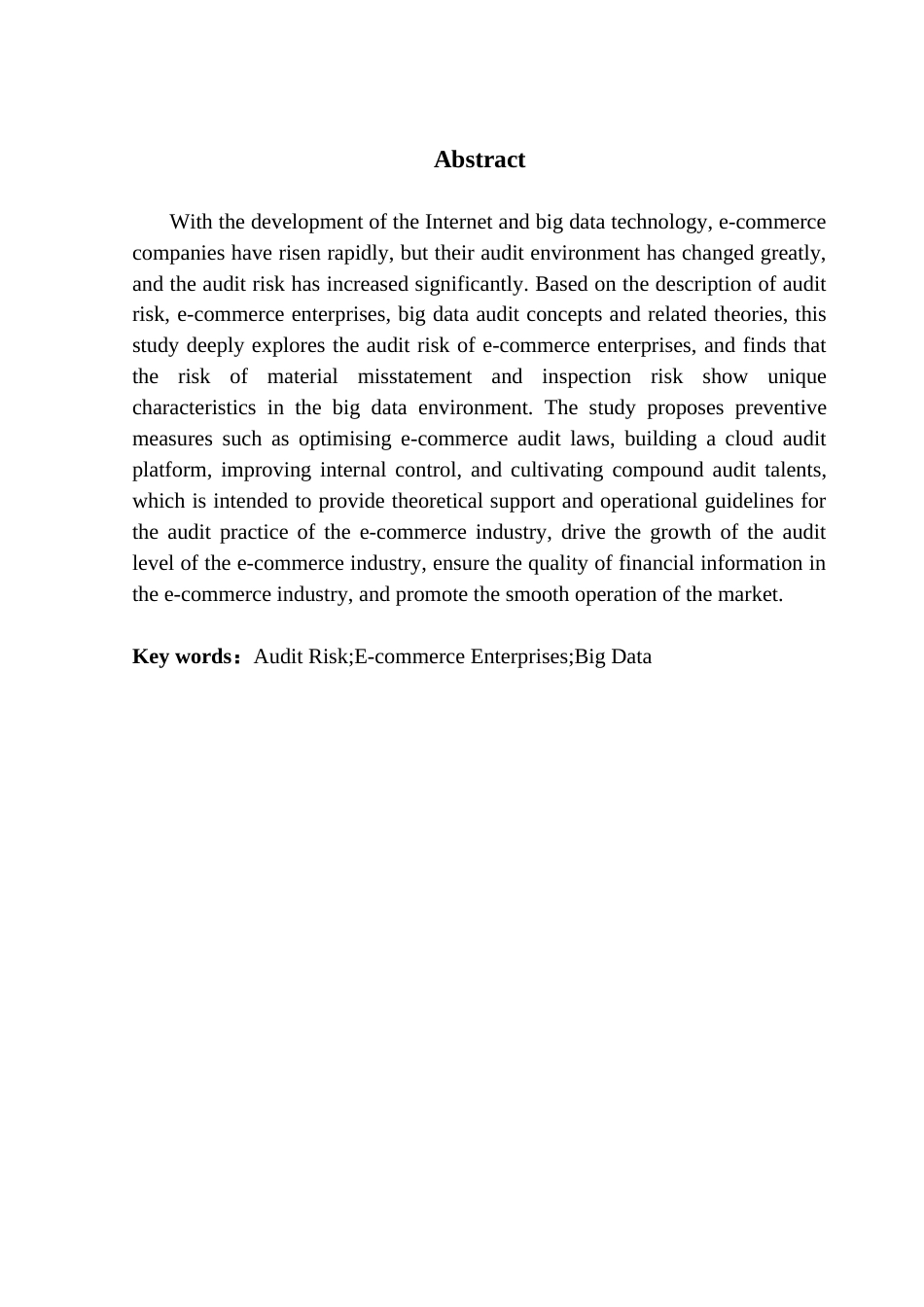 Abstract

With the development of the Internet and big data technology, e-commerce companies have risen rapidly, but their audit environment has changed greatly, and the audit risk has increased significantly. Based on the description of audit risk, e-commerce enterprises, big data audit concepts and related theories, this study deeply explores the audit risk of e-commerce enterprises, and finds that the risk of material misstatement and inspection risk show unique characteristics in the big data environment. The study proposes preventive measures such as optimising e-commerce audit laws, building a cloud audit platform, improving internal control, and cultivating compound audit talents, which is intended to provide theoretical support and operational guidelines for the audit practice of the e-commerce industry, drive the growth of the audit level of the e-commerce industry, ensure the quality of financial information in the e-commerce industry, and promote the smooth operation of the market.

Key words：Audit Risk;E-commerce Enterprises;Big Data